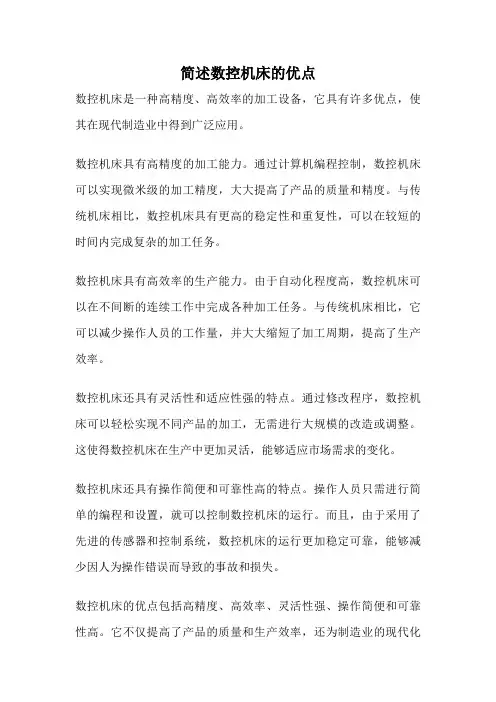 简述数控机床的优点

数控机床是一种高精度、高效率的加工设备，它具有许多优点，使其在现代制造业中得到广泛应用。

数控机床具有高精度的加工能力。通过计算机编程控制，数控机床可以实现微米级的加工精度，大大提高了产品的质量和精度。与传统机床相比，数控机床具有更高的稳定性和重复性，可以在较短的时间内完成复杂的加工任务。

数控机床具有高效率的生产能力。由于自动化程度高，数控机床可以在不间断的连续工作中完成各种加工任务。与传统机床相比，它可以减少操作人员的工作量，并大大缩短了加工周期，提高了生产效率。

数控机床还具有灵活性和适应性强的特点。通过修改程序，数控机床可以轻松实现不同产品的加工，无需进行大规模的改造或调整。这使得数控机床在生产中更加灵活，能够适应市场需求的变化。

数控机床还具有操作简便和可靠性高的特点。操作人员只需进行简单的编程和设置，就可以控制数控机床的运行。而且，由于采用了先进的传感器和控制系统，数控机床的运行更加稳定可靠，能够减少因人为操作错误而导致的事故和损失。

数控机床的优点包括高精度、高效率、灵活性强、操作简便和可靠性高。它不仅提高了产品的质量和生产效率，还为制造业的现代化